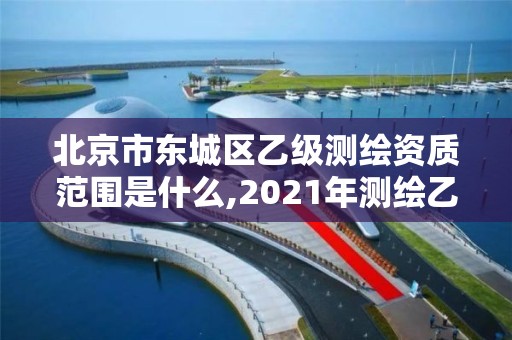 北京市东城区乙级测绘资质范围是什么,2021年测绘乙